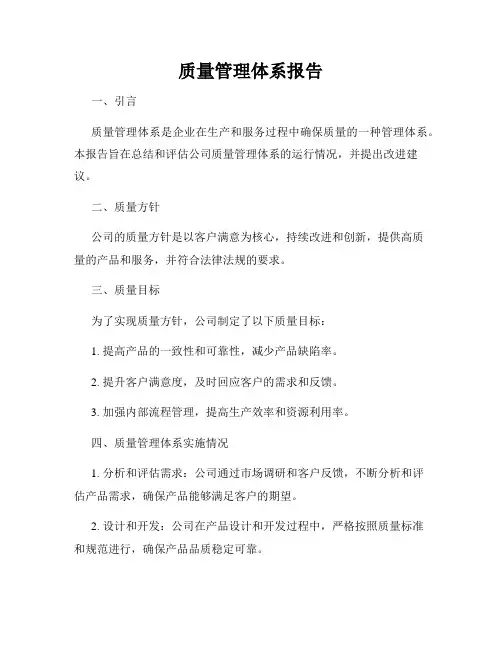 质量管理体系报告

一、引言

质量管理体系是企业在生产和服务过程中确保质量的一种管理体系。本报告旨在总结和评估公司质量管理体系的运行情况，并提出改进建议。

二、质量方针

公司的质量方针是以客户满意为核心，持续改进和创新，提供高质量的产品和服务，并符合法律法规的要求。

三、质量目标

为了实现质量方针，公司制定了以下质量目标：

1. 提高产品的一致性和可靠性，减少产品缺陷率。

2. 提升客户满意度，及时回应客户的需求和反馈。

3. 加强内部流程管理，提高生产效率和资源利用率。

四、质量管理体系实施情况

1. 分析和评估需求：公司通过市场调研和客户反馈，不断分析和评估产品需求，确保产品能够满足客户的期望。

2. 设计和开发：公司在产品设计和开发过程中，严格按照质量标准和规范进行，确保产品品质稳定可靠。